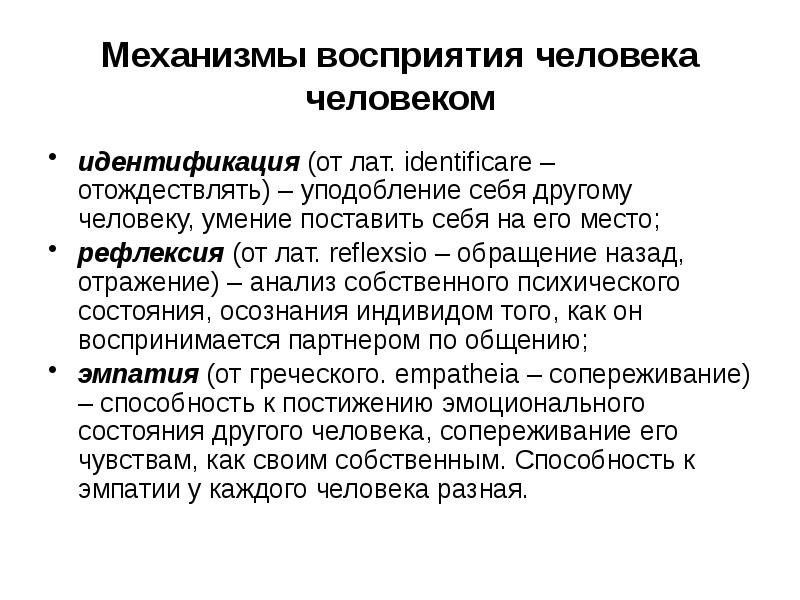 Механизмы восприятия человека человеком

• идентификация (от лат. identificare – отождествлять) – уподобление себя другому человеку, умение поставить себя на его место;
• рефлексия (от лат. reflexsio – обращение назад, отражение) – анализ собственного психического состояния, осознания индивидом того, как он воспринимается партнером по общению;
• эмпатия (от греческого. empatheia – сопереживание) – способность к постижению эмоционального состояния другого человека, сопереживание его чувствам, как своим собственным. Способность к эмпатии у каждого человека разная.